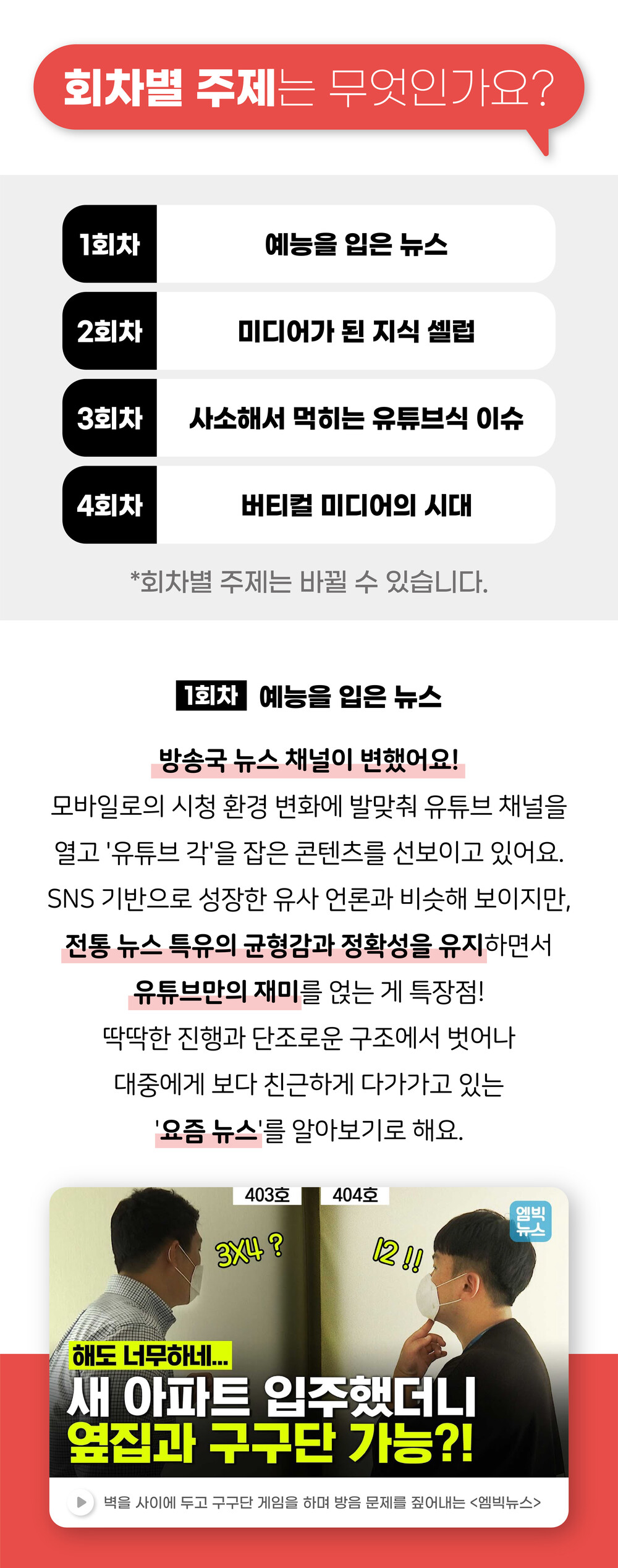 회차별 주제는 무엇인가요?

1회차
예능을 입은 뉴스

2회차
미디어가 된 지식 셀럽

3회차
사소해서 먹히는 유튜브식 이슈

4회차
버티컬 미디어의 시대

*회차별 주제는 바뀔 수 있습니다.

1회차 예능을 입은 뉴스

방송국 뉴스 채널이 변했어요!
모바일로의 시청 환경 변화에 발맞춰 유튜브 채널을
열고 '유튜브 각'을 잡은 콘텐츠를 선보이고 있어요.
SNS 기반으로 성장한 유사 언론과 비슷해 보이지만,
전통 뉴스 특유의 균형감과 정확성을 유지하면서
유튜브만의 재미를 얹는 게 특장점!
딱딱한 진행과 단조로운 구조에서 벗어나
대중에게 보다 친근하게 다가가고 있는
'요즘 뉴스'를 알아보기로 해요.

403호
404호
엠빅
뉴스
3X4 ?
12 !!
해도 너무하네...
새 아파트 입주했더니
옆집과 구구단 가능?!

벽을 사이에 두고 구구단 게임을 하며 방음 문제를 짚어내는 <엠빅뉴스>